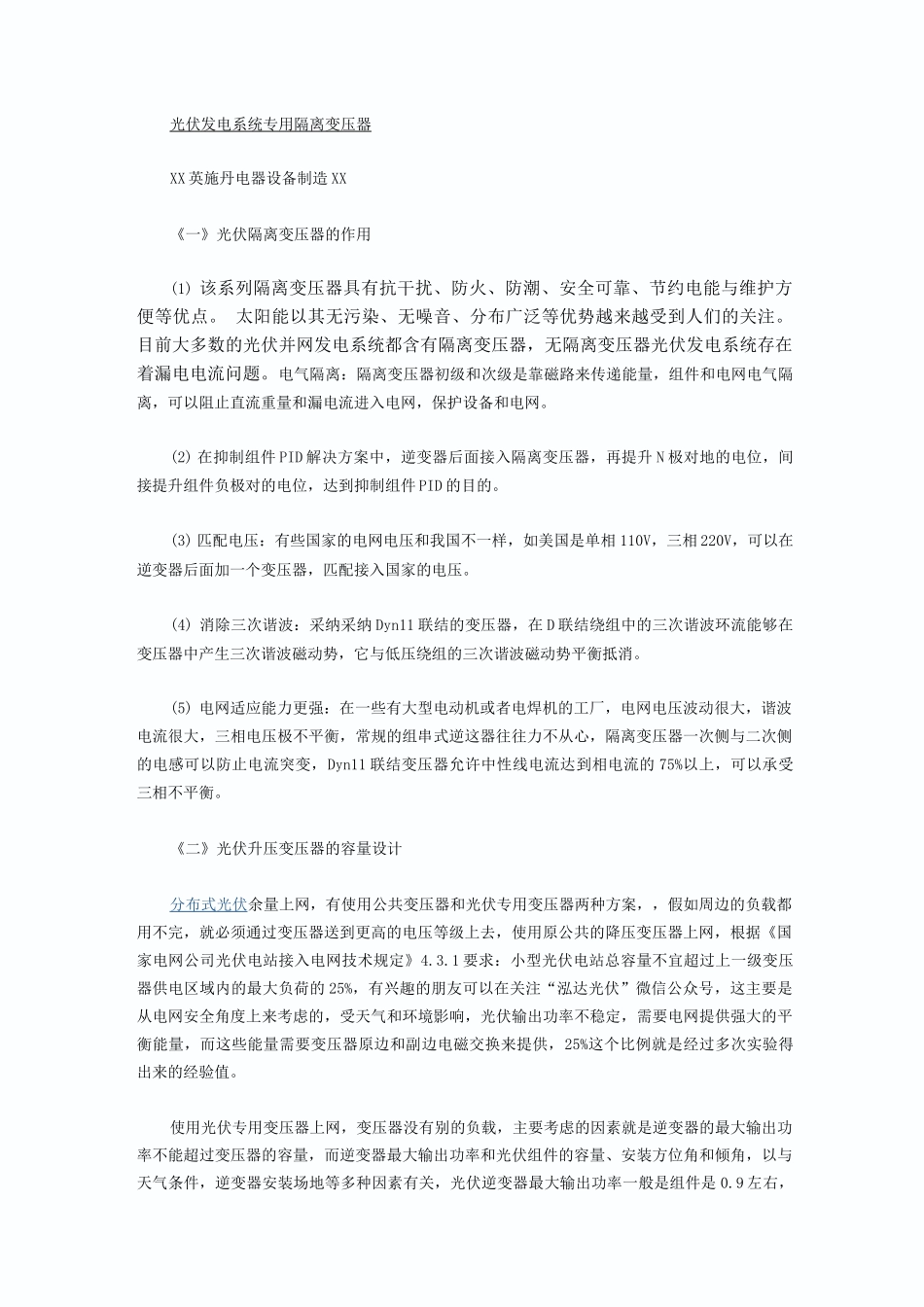 光伏发电系统专用隔离变压器

XX英施丹电器设备制造XX

《一》光伏隔离变压器的作用

⑴ 该系列隔离变压器具有抗干扰、防火、防潮、安全可靠、节约电能与维护方便等优点。 太阳能以其无污染、无噪音、分布广泛等优势越来越受到人们的关注。目前大多数的光伏并网发电系统都含有隔离变压器，无隔离变压器光伏发电系统存在着漏电电流问题。电气隔离：隔离变压器初级和次级是靠磁路来传递能量，组件和电网电气隔离，可以阻止直流重量和漏电流进入电网，保护设备和电网。

⑵ 在抑制组件PID解决方案中，逆变器后面接入隔离变压器，再提升N极对地的电位，间接提升组件负极对的电位，达到抑制组件PID的目的。

⑶ 匹配电压：有些国家的电网电压和我国不一样，如美国是单相110V，三相220V，可以在逆变器后面加一个变压器，匹配接入国家的电压。

⑷ 消除三次谐波：采纳采纳Dyn11联结的变压器，在D联结绕组中的三次谐波环流能够在变压器中产生三次谐波磁动势，它与低压绕组的三次谐波磁动势平衡抵消。

⑸ 电网适应能力更强：在一些有大型电动机或者电焊机的工厂，电网电压波动很大，谐波电流很大，三相电压极不平衡，常规的组串式逆这器往往力不从心，隔离变压器一次侧与二次侧的电感可以防止电流突变，Dyn11联结变压器允许中性线电流达到相电流的75%以上，可以承受三相不平衡。

《二》光伏升压变压器的容量设计

分布式光伏余量上网，有使用公共变压器和光伏专用变压器两种方案，，假如周边的负载都用不完，就必须通过变压器送到更高的电压等级上去，使用原公共的降压变压器上网，根据《国家电网公司光伏电站接入电网技术规定》4.3.1要求：小型光伏电站总容量不宜超过上一级变压器供电区域内的最大负荷的25%，有兴趣的朋友可以在关注“泓达光伏”微信公众号，这主要是从电网安全角度上来考虑的，受天气和环境影响，光伏输出功率不稳定，需要电网提供强大的平衡能量，而这些能量需要变压器原边和副边电磁交换来提供，25%这个比例就是经过多次实验得出来的经验值。

使用光伏专用变压器上网，变压器没有别的负载，主要考虑的因素就是逆变器的最大输出功率不能超过变压器的容量，而逆变器最大输出功率和光伏组件的容量、安装方位角和倾角，以与天气条件，逆变器安装场地等多种因素有关，光伏逆变器最大输出功率一般是组件是0.9左右，